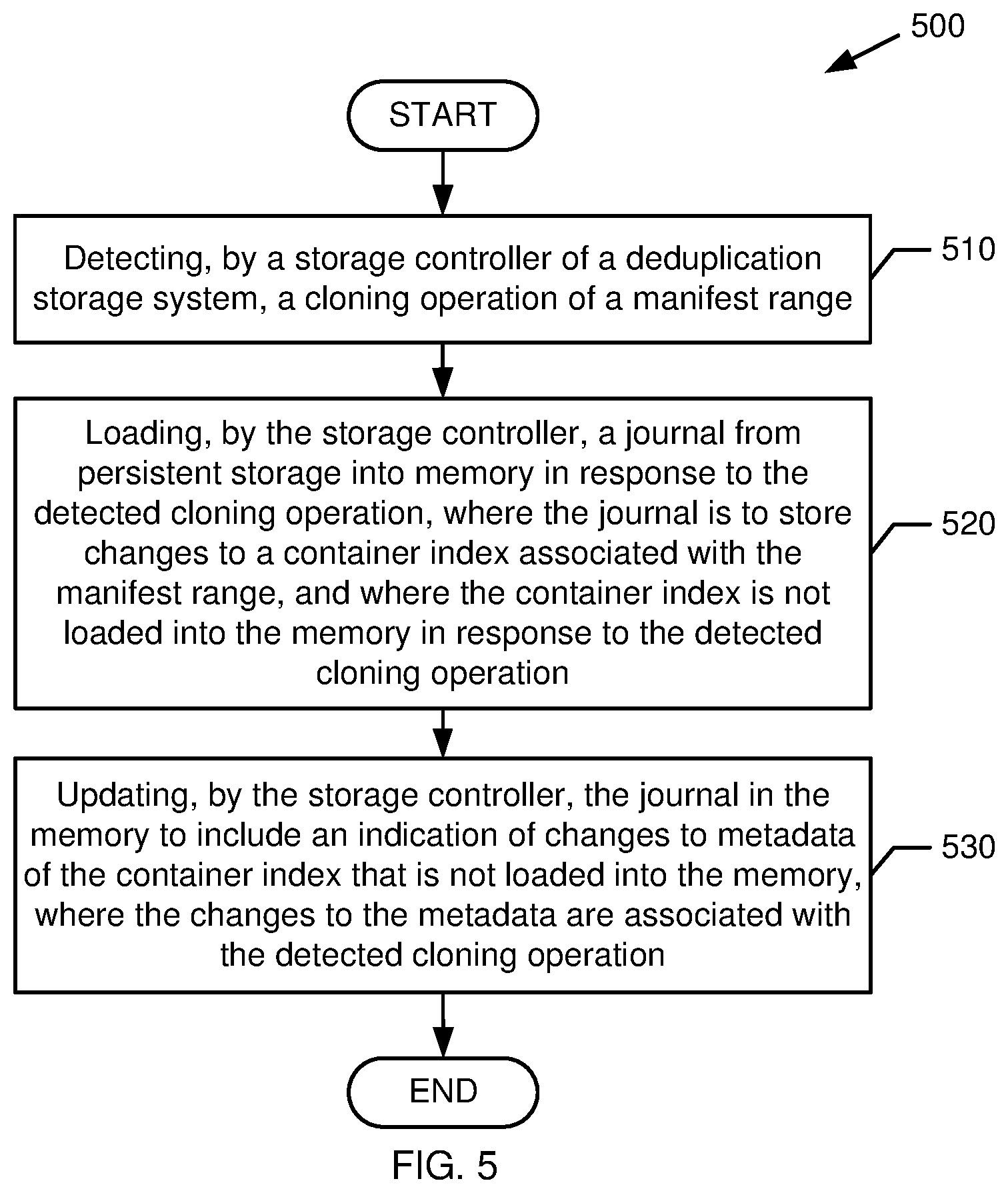 500

START

Detecting, by a storage controller of a deduplication storage system, a cloning operation of a manifest range

510

Loading, by the storage controller, a journal from persistent storage into memory in response to the detected cloning operation, where the journal is to store changes to a container index associated with the manifest range, and where the container index is not loaded into the memory in response to the detected cloning operation

520

Updating, by the storage controller, the journal in the memory to include an indication of changes to metadata of the container index that is not loaded into the memory, where the changes to the metadata are associated with the detected cloning operation

530

END

FIG. 5